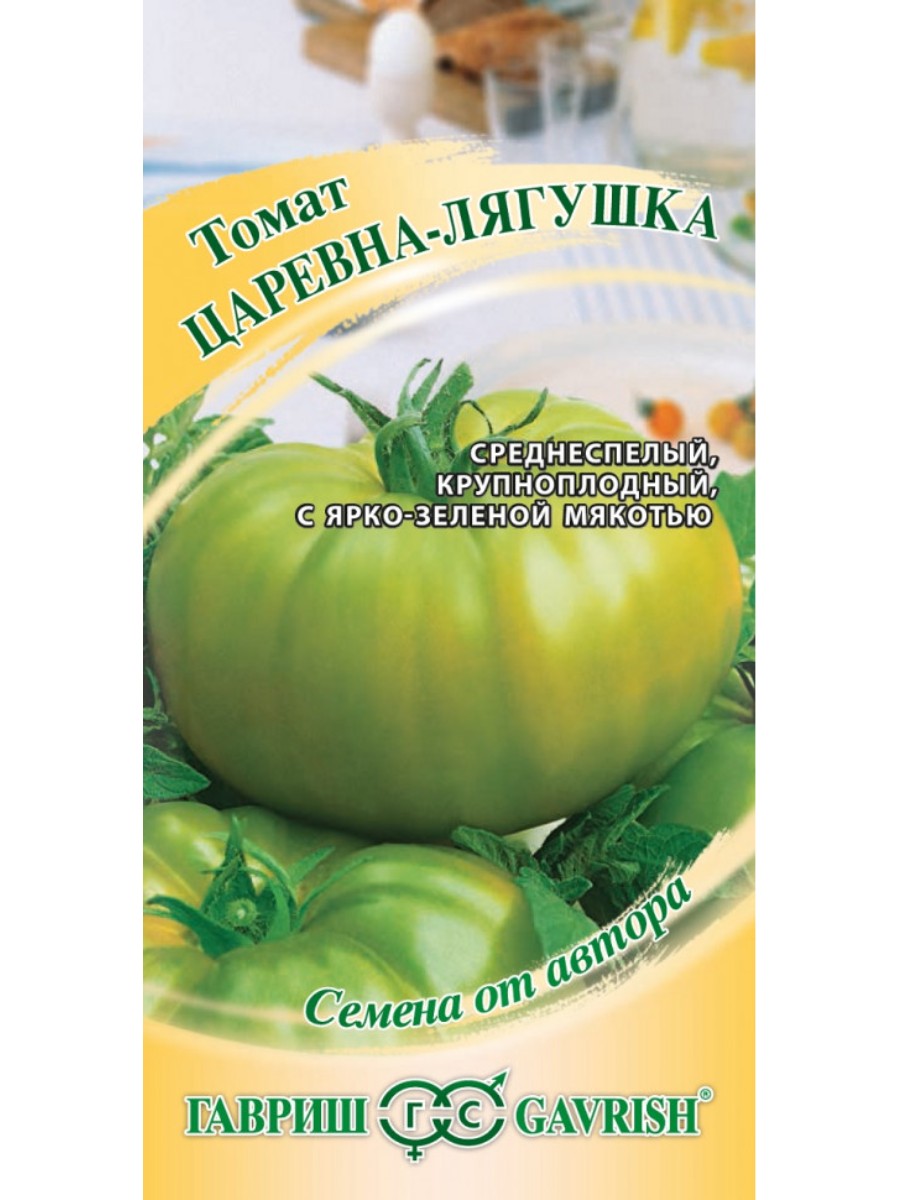 Томат
ЦАРЕВНА-ЛЯГУШКА

СРЕДНЕСПЕЛЫЙ, КРУПНОПЛОДНЫЙ, С ЯРКО-ЗЕЛЕНОЙ МЯКОТЬЮ

Семена от автора

ГАВРИШ ГС GAVRISH®